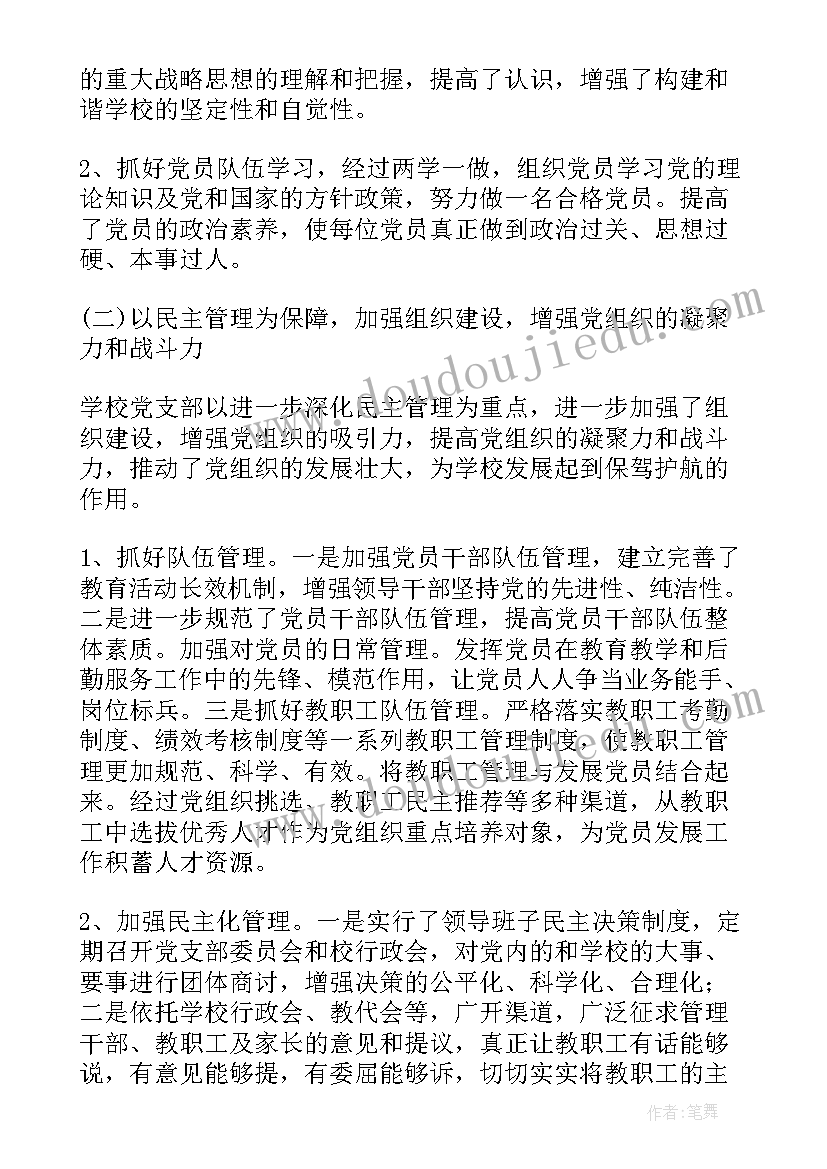 的重大战略思想的理解和把握，提高了认识，增强了构建和谐学校的坚定性和自觉性。

2、抓好党员队伍学习，经过两学一做，组织党员学习党的理论知识及党和国家的方针政策，努力做一名合格党员。提高了党员的政治素养，使每位党员真正做到政治过关、思想过硬、本事过人。

(二)以民主管理为保障，加强组织建设，增强党组织的凝聚力和战斗力

学校党支部以进一步深化民主管理为重点，进一步加强了组织建设，增强党组织的吸引力，提高党组织的凝聚力和战斗力，推动了党组织的发展壮大，为学校发展起到保驾护航的作用。

1、抓好队伍管理。一是加强党员干部队伍管理，建立完善了教育活动长效机制，增强领导干部坚持党的先进性、纯洁性。二是进一步规范了党员干部队伍管理，提高党员干部队伍整体素质。加强对党员的日常管理。发挥党员在教育教学和后勤服务工作中的先锋、模范作用，让党员人人争当业务能手、岗位标兵。三是抓好教职工队伍管理。严格落实教职工考勤制度、绩效考核制度等一系列教职工管理制度，使教职工管理更加规范、科学、有效。将教职工管理与发展党员结合起来。经过党组织挑选、教职工民主推荐等多种渠道，从教职工中选拔优秀人才作为党组织重点培养对象，为党员发展工作积蓄人才资源。

2、加强民主化管理。一是实行了领导班子民主决策制度，定期召开党支部委员会和校行政会，对党内的和学校的大事、要事进行团体商讨，增强决策的公平化、科学化、合理化；二是依托学校行政会、教代会等，广开渠道，广泛征求管理干部、教职工及家长的意见和提议，真正让教职工有话能够说，有意见能够提，有委屈能够诉，切切实实将教职工的主

www.doudoujiedu.com

作者：笔舞